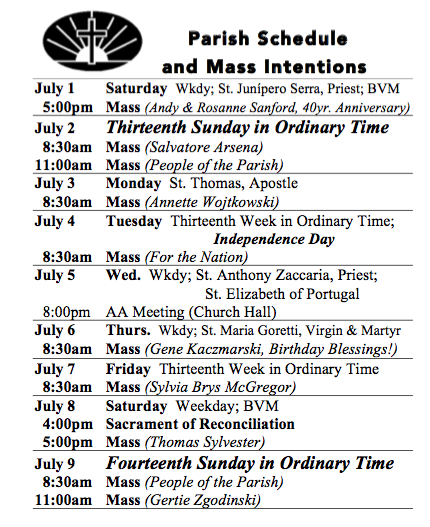 Parish Schedule
and Mass Intentions

| | |
|---|---|
| July 1 | Saturday Wkdy; St. Junípero Serra, Priest; BVM |
| 5:00pm | Mass (Andy & Rosanne Sanford, 40yr. Anniversary) |
| July 2 | Thirteenth Sunday in Ordinary Time |
| 8:30am | Mass (Salvatore Arsena) |
| 11:00am | Mass (People of the Parish) |
| July 3 | Monday St. Thomas, Apostle |
| 8:30am | Mass (Annette Wojtkowski) |
| July 4 | Tuesday Thirteenth Week in Ordinary Time; Independence Day |
| 8:30am | Mass (For the Nation) |
| July 5 | Wed. Wkdy; St. Anthony Zaccaria, Priest; St. Elizabeth of Portugal |
| 8:00pm | AA Meeting (Church Hall) |
| July 6 | Thurs. Wkdy; St. Maria Goretti, Virgin & Martyr |
| 8:30am | Mass (Gene Kaczmarski, Birthday Blessings!) |
| July 7 | Friday Thirteenth Week in Ordinary Time |
| 8:30am | Mass (Sylvia Brys McGregor) |
| July 8 | Saturday Weekday; BVM |
| 4:00pm | Sacrament of Reconciliation |
| 5:00pm | Mass (Thomas Sylvester) |
| July 9 | Fourteenth Sunday in Ordinary Time |
| 8:30am | Mass (People of the Parish) |
| 11:00am | Mass (Gertie Zgodinski) |